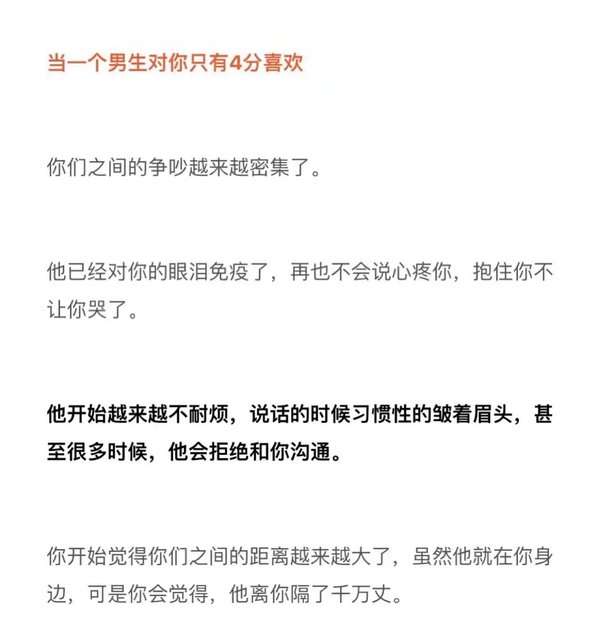 当一个男生对你只有4分喜欢

你们之间的争吵越来越密集了。

他已经对你的眼泪免疫了，再也不会说心疼你，抱住你不让你哭了。

他开始越来越不耐烦，说话的时候习惯性的皱着眉头，甚至很多时候，他会拒绝和你沟通。

你开始觉得你们之间的距离越来越大了，虽然他就在你身边，可是你会觉得，他离你隔了千万丈。